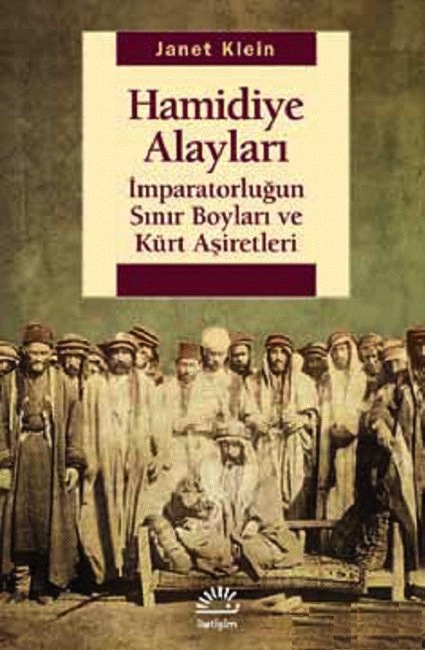 Janet Klein

Hamidiye Alayları

İmparatorluğun Sınır Boyları ve Kürt Aşiretleri

iletişim